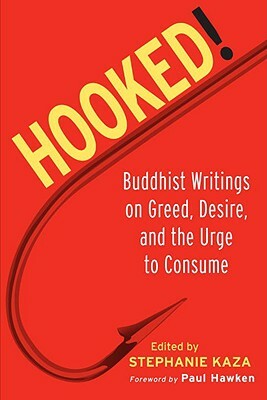 HOOKED!

Buddhist Writings on Greed, Desire, and the Urge to Consume

Edited by
STEPHANIE KAZA
Foreword by Paul Hawken